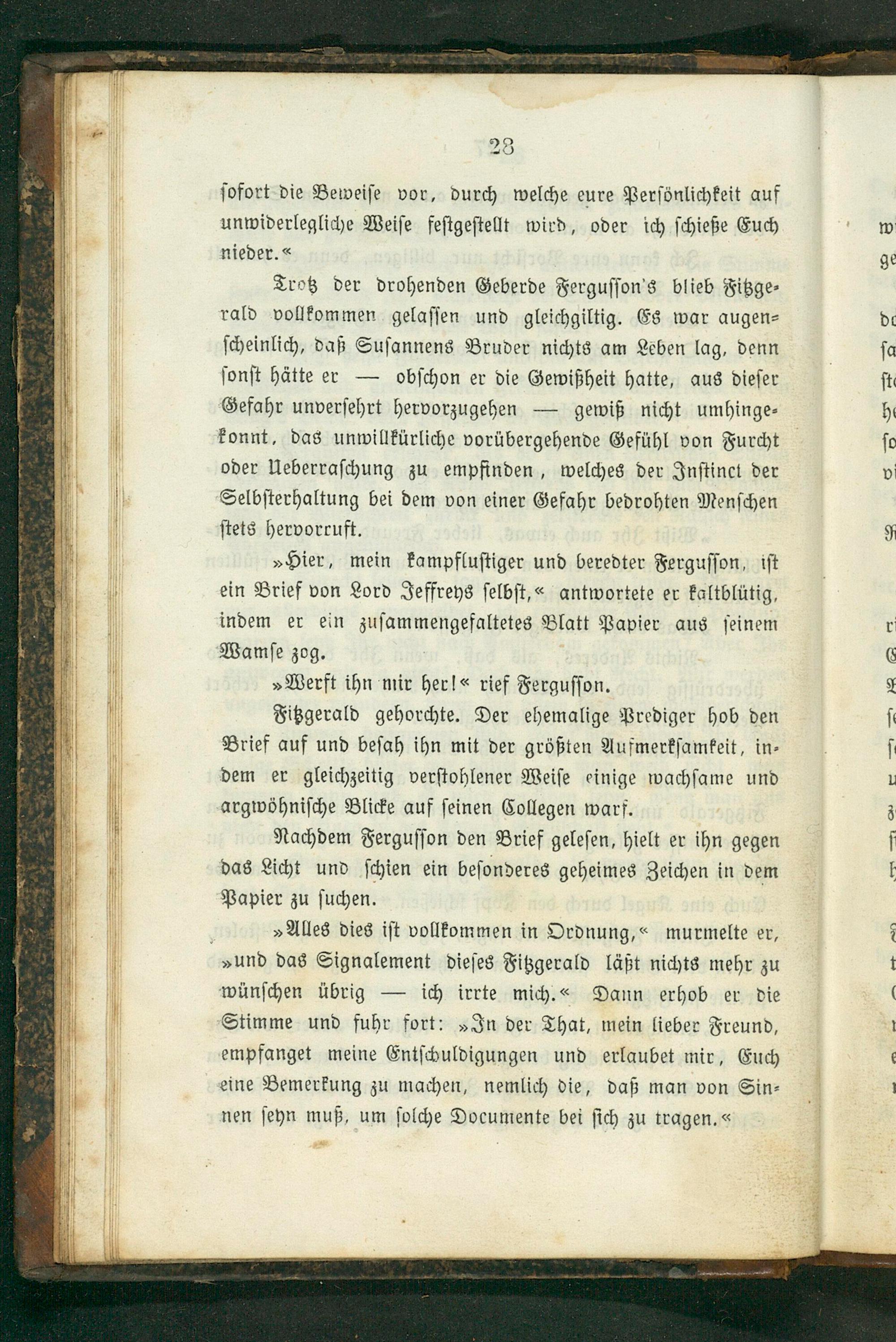 28

sofort die Beweise vor, durch welche eure Persönlichkeit auf unwiderlegliche Weise festgestellt wird, oder ich schieße Euch nieder.«

Trotz der drohenden Geberde Fergusson's blieb Fitzgerald vollkommen gelassen und gleichgiltig. Es war augenscheinlich, daß Susannens Bruder nichts am Leben lag, denn sonst hätte er — obschon er die Gewißheit hatte, aus dieser Gefahr unversehrt hervorzugehen — gewiß nicht umhingekonnt, das unwillkürliche vorübergehende Gefühl von Furcht oder Ueberraschung zu empfinden, welches der Instinct der Selbsterhaltung bei dem von einer Gefahr bedrohten Menschen stets hervorruft.

»Hier, mein kampflustiger und beredter Fergusson, ist ein Brief von Lord Jeffreys selbst,« antwortete er kaltblütig, indem er ein zusammengefaltetes Blatt Papier aus seinem Wamse zog.

»Werft ihn mir her!« rief Fergusson.

Fitzgerald gehorchte. Der ehemalige Prediger hob den Brief auf und besah ihn mit der größten Aufmerksamkeit, indem er gleichzeitig verstohlener Weise einige wachsame und argwöhnische Blicke auf seinen Collegen warf.

Nachdem Fergusson den Brief gelesen, hielt er ihn gegen das Licht und schien ein besonderes geheimes Zeichen in dem Papier zu suchen.

»Alles dies ist vollkommen in Ordnung,« murmelte er, »und das Signalement dieses Fitzgerald läßt nichts mehr zu wünschen übrig — ich irrte mich.« Dann erhob er die Stimme und fuhr fort: »In der That, mein lieber Freund, empfanget meine Entschuldigungen und erlaubet mir, Euch eine Bemerkung zu machen, nemlich die, daß man von Sinnen seyn muß, um solche Documente bei sich zu tragen.«